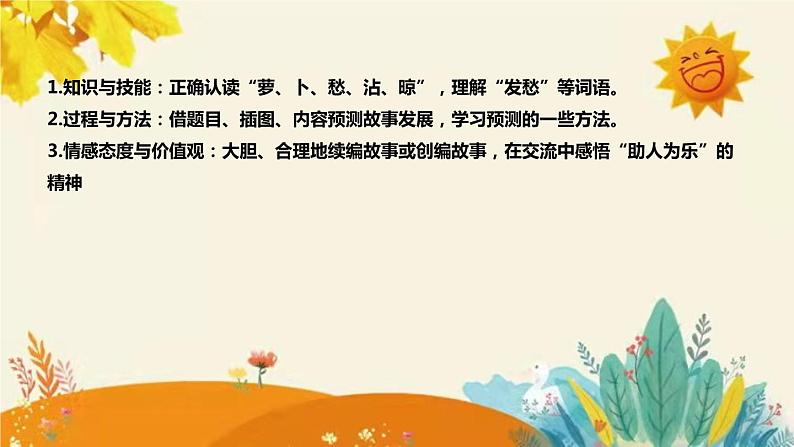 1.知识与技能：正确认读“萝、卜、愁、沾、晾”，理解“发愁”等词语。
2.过程与方法：借题目、插图、内容预测故事发展，学习预测的一些方法。
3.情感态度与价值观：大胆、合理地续编故事或创编故事，在交流中感悟“助人为乐”的精神